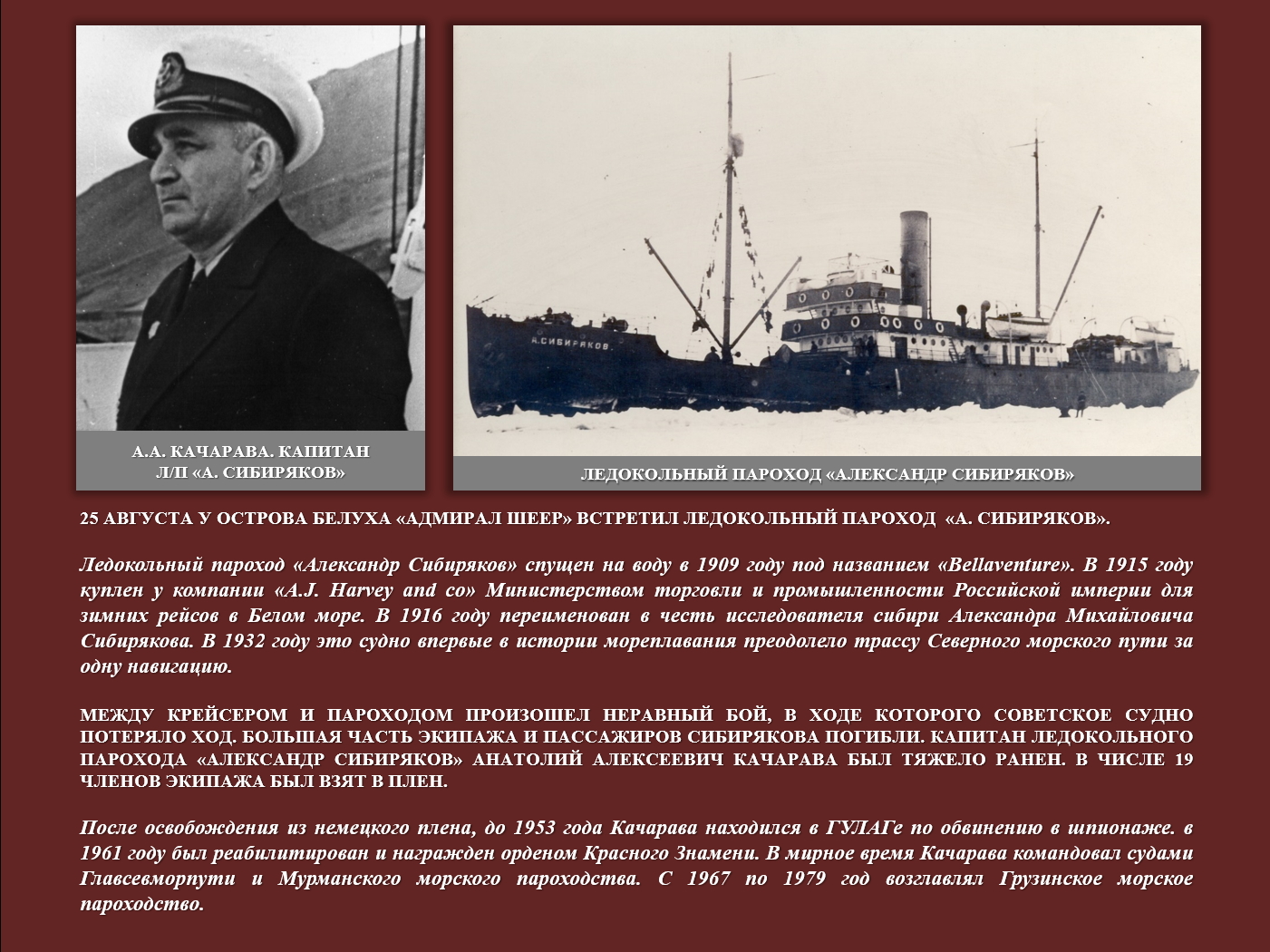 А.А. КАЧАРАВА. КАПИТАН Л/П «А. СИБИРЯКОВ»

А.СИБИРЯКОВ.

ЛЕДОКОЛЬНЫЙ ПАРОХОД «АЛЕКСАНДР СИБИРЯКОВ»

25 АВГУСТА У ОСТРОВА БЕЛУХА «АДМИРАЛ ШЕЕР» ВСТРЕТИЛ ЛЕДОКОЛЬНЫЙ ПАРОХОД «А. СИБИРЯКОВ».

Ледокольный пароход «Александр Сибиряков» спущен на воду в 1909 году под названием «Bellaventure». В 1915 году куплен у компании «A.J. Harvey and co» Министерством торговли и промышленности Российской империи для зимних рейсов в Белом море. В 1916 году переименован в честь исследователя сибири Александра Михайловича Сибирякова. В 1932 году это судно впервые в истории мореплавания преодолело трассу Северного морского пути за одну навигацию.

МЕЖДУ КРЕЙСЕРОМ И ПАРОХОДОМ ПРОИЗОШЕЛ НЕРАВНЫЙ БОЙ, В ХОДЕ КОТОРОГО СОВЕТСКОЕ СУДНО ПОТЕРЯЛО ХОД. БОЛЬШАЯ ЧАСТЬ ЭКИПАЖА И ПАССАЖИРОВ СИБИРЯКОВА ПОГИБЛИ. КАПИТАН ЛЕДОКОЛЬНОГО ПАРОХОДА «АЛЕКСАНДР СИБИРЯКОВ» АНАТОЛИЙ АЛЕКСЕЕВИЧ КАЧАРАВА БЫЛ ТЯЖЕЛО РАНЕН. В ЧИСЛЕ 19 ЧЛЕНОВ ЭКИПАЖА БЫЛ ВЗЯТ В ПЛЕН.

После освобождения из немецкого плена, до 1953 года Качарава находился в ГУЛАГе по обвинению в шпионаже. в 1961 году был реабилитирован и награжден орденом Красного Знамени. В мирное время Качарава командовал судами Главсевморпути и Мурманского морского пароходства. С 1967 по 1979 год возглавлял Грузинское морское пароходство.